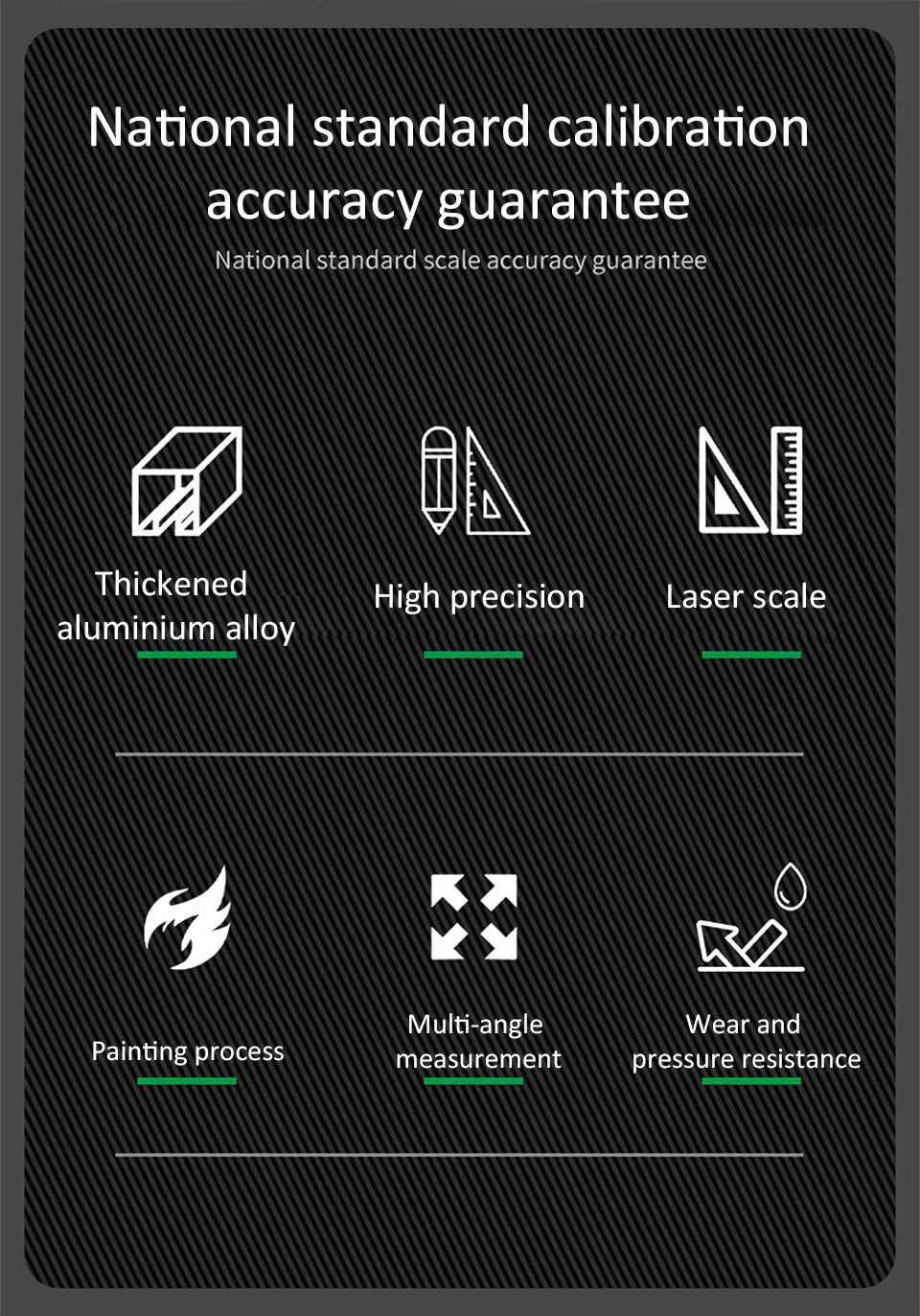 National standard calibration accuracy guarantee

National standard scale accuracy guarantee

Thickened aluminium alloy

High precision

Laser scale

Painting process

Multi-angle measurement

Wear and pressure resistance